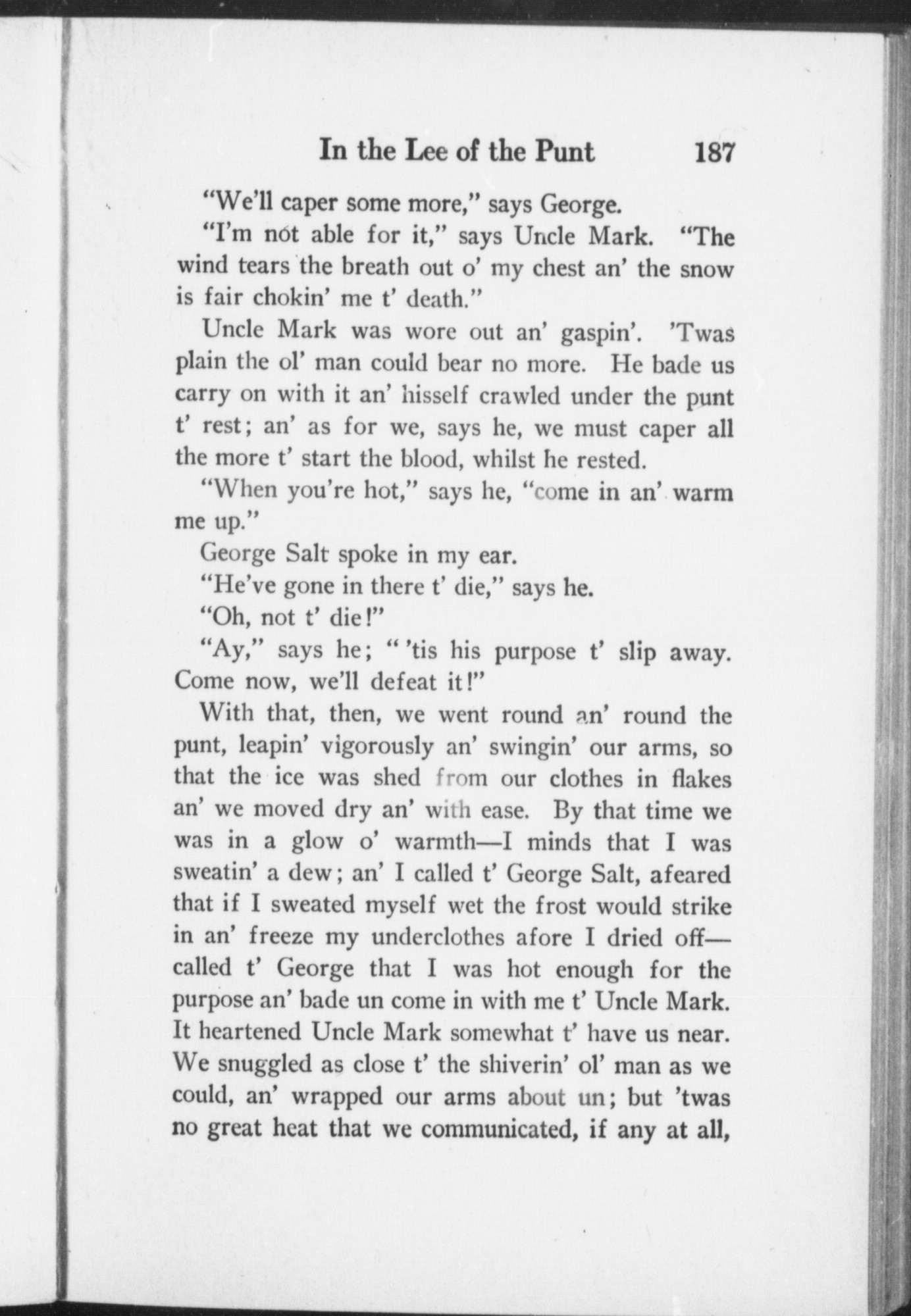 In the Lee of the Punt 187

"We'll caper some more," says George.

"I'm not able for it," says Uncle Mark. "The wind tears the breath out o' my chest an' the snow is fair chokin' me t' death."

Uncle Mark was wore out an' gaspin'. 'Twas plain the ol' man could bear no more. He bade us carry on with it an' hisself crawled under the punt t' rest; an' as for we, says he, we must caper all the more t' start the blood, whilst he rested.

"When you're hot," says he, "come in an' warm me up."

George Salt spoke in my ear.

"He've gone in there t' die," says he.

"Oh, not t' die!"

"Ay," says he; " 'tis his purpose t' slip away. Come now, we'll defeat it!"

With that, then, we went round an' round the punt, leapin' vigorously an' swingin' our arms, so that the ice was shed from our clothes in flakes an' we moved dry an' with ease. By that time we was in a glow o' warmth—I minds that I was sweatin' a dew; an' I called t' George Salt, afeared that if I sweated myself wet the frost would strike in an' freeze my underclothes afore I dried off—called t' George that I was hot enough for the purpose an' bade un come in with me t' Uncle Mark. It heartened Uncle Mark somewhat t' have us near. We snuggled as close t' the shiverin' ol' man as we could, an' wrapped our arms about un; but 'twas no great heat that we communicated, if any at all,